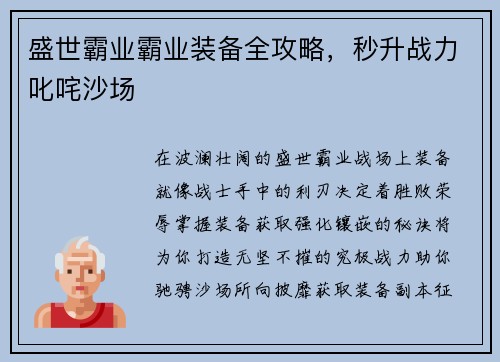 盛世霸业霸业装备全攻略，秒升战力叱咤沙场

在波澜壮阔的盛世霸业战场上装备就像战士手中的利刃决定着胜败荣辱掌握装备获取强化镶嵌的秘诀将为你打造无坚不摧的究极战力助你驰骋沙场所向披靡获取装备副本征